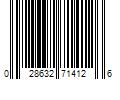 0 28632 71412 6